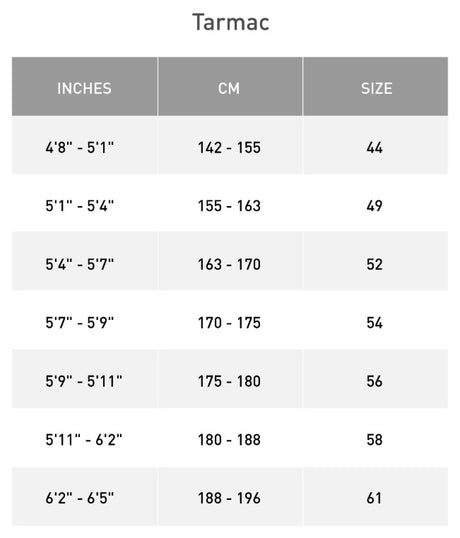 Tarmac

| INCHES | CM | SIZE |
|---|---|---|
| 4'8" - 5'1" | 142 - 155 | 44 |
| 5'1" - 5'4" | 155 - 163 | 49 |
| 5'4" - 5'7" | 163 - 170 | 52 |
| 5'7" - 5'9" | 170 - 175 | 54 |
| 5'9" - 5'11" | 175 - 180 | 56 |
| 5'11" - 6'2" | 180 - 188 | 58 |
| 6'2" - 6'5" | 188 - 196 | 61 |